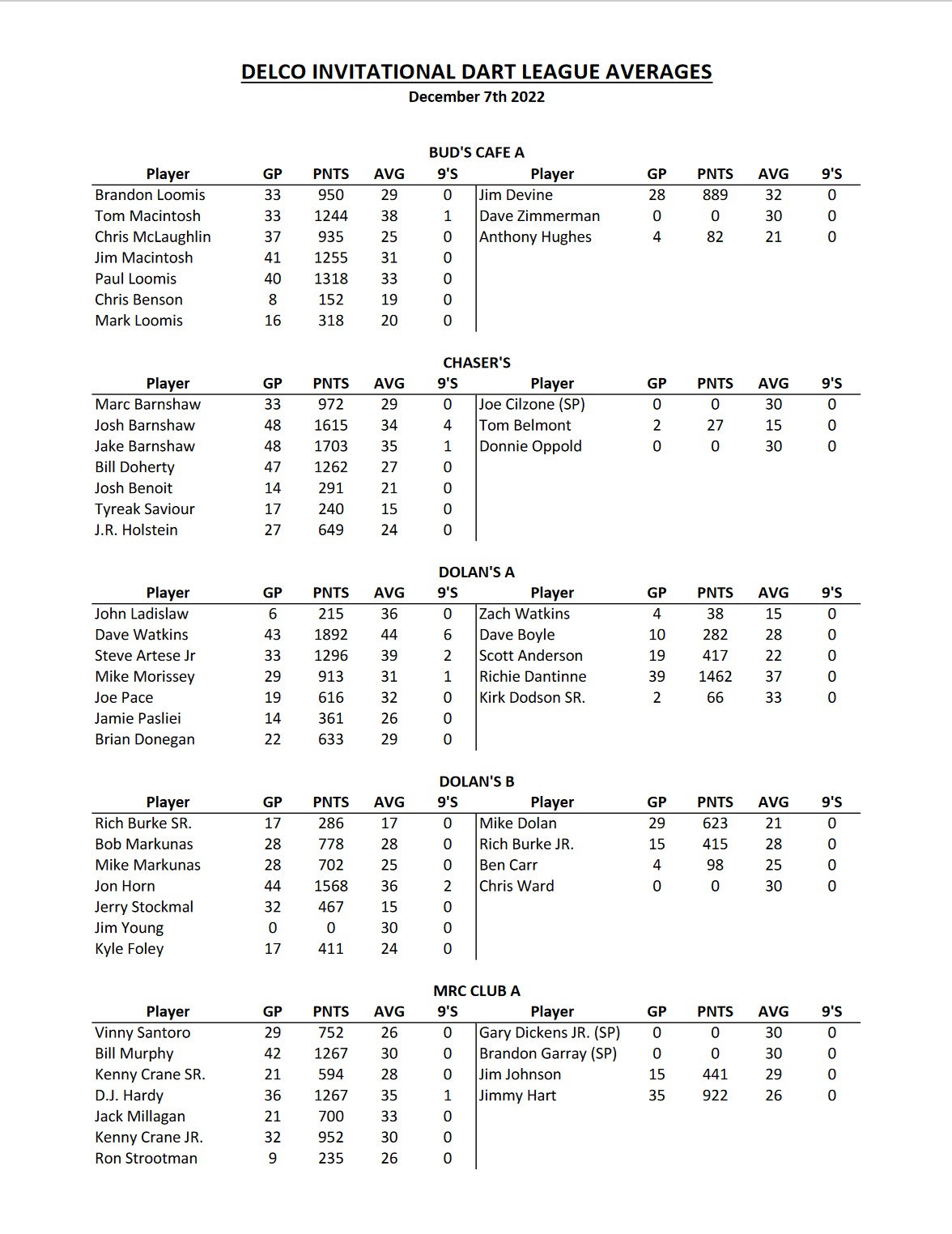 DELCO INVITATIONAL DART LEAGUE AVERAGES

December 7th 2022

BUD'S CAFE A

| Player | GP | PNTS | AVG | 9'S | Player | GP | PNTS | AVG | 9'S |
|---|---|---|---|---|---|---|---|---|---|
| Brandon Loomis | 33 | 950 | 29 | 0 | Jim Devine | 28 | 889 | 32 | 0 |
| Tom Macintosh | 33 | 1244 | 38 | 1 | Dave Zimmerman | 0 | 0 | 30 | 0 |
| Chris McLaughlin | 37 | 935 | 25 | 0 | Anthony Hughes | 4 | 82 | 21 | 0 |
| Jim Macintosh | 41 | 1255 | 31 | 0 | | | | | |
| Paul Loomis | 40 | 1318 | 33 | 0 | | | | | |
| Chris Benson | 8 | 152 | 19 | 0 | | | | | |
| Mark Loomis | 16 | 318 | 20 | 0 | | | | | |

CHASER'S

| Player | GP | PNTS | AVG | 9'S | Player | GP | PNTS | AVG | 9'S |
|---|---|---|---|---|---|---|---|---|---|
| Marc Barnshaw | 33 | 972 | 29 | 0 | Joe Cilzone (SP) | 0 | 0 | 30 | 0 |
| Josh Barnshaw | 48 | 1615 | 34 | 4 | Tom Belmont | 2 | 27 | 15 | 0 |
| Jake Barnshaw | 48 | 1703 | 35 | 1 | Donnie Oppold | 0 | 0 | 30 | 0 |
| Bill Doherty | 47 | 1262 | 27 | 0 | | | | | |
| Josh Benoit | 14 | 291 | 21 | 0 | | | | | |
| Tyreak Saviour | 17 | 240 | 15 | 0 | | | | | |
| J.R. Holstein | 27 | 649 | 24 | 0 | | | | | |

DOLAN'S A

| Player | GP | PNTS | AVG | 9'S | Player | GP | PNTS | AVG | 9'S |
|---|---|---|---|---|---|---|---|---|---|
| John Ladislaw | 6 | 215 | 36 | 0 | Zach Watkins | 4 | 38 | 15 | 0 |
| Dave Watkins | 43 | 1892 | 44 | 6 | Dave Boyle | 10 | 282 | 28 | 0 |
| Steve Artese Jr | 33 | 1296 | 39 | 2 | Scott Anderson | 19 | 417 | 22 | 0 |
| Mike Morissey | 29 | 913 | 31 | 1 | Richie Dantinne | 39 | 1462 | 37 | 0 |
| Joe Pace | 19 | 616 | 32 | 0 | Kirk Dodson SR. | 2 | 66 | 33 | 0 |
| Jamie Pasliei | 14 | 361 | 26 | 0 | | | | | |
| Brian Donegan | 22 | 633 | 29 | 0 | | | | | |

DOLAN'S B

| Player | GP | PNTS | AVG | 9'S | Player | GP | PNTS | AVG | 9'S |
|---|---|---|---|---|---|---|---|---|---|
| Rich Burke SR. | 17 | 286 | 17 | 0 | Mike Dolan | 29 | 623 | 21 | 0 |
| Bob Markunas | 28 | 778 | 28 | 0 | Rich Burke JR. | 15 | 415 | 28 | 0 |
| Mike Markunas | 28 | 702 | 25 | 0 | Ben Carr | 4 | 98 | 25 | 0 |
| Jon Horn | 44 | 1568 | 36 | 2 | Chris Ward | 0 | 0 | 30 | 0 |
| Jerry Stockmal | 32 | 467 | 15 | 0 | | | | | |
| Jim Young | 0 | 0 | 30 | 0 | | | | | |
| Kyle Foley | 17 | 411 | 24 | 0 | | | | | |

MRC CLUB A

| Player | GP | PNTS | AVG | 9'S | Player | GP | PNTS | AVG | 9'S |
|---|---|---|---|---|---|---|---|---|---|
| Vinny Santoro | 29 | 752 | 26 | 0 | Gary Dickens JR. (SP) | 0 | 0 | 30 | 0 |
| Bill Murphy | 42 | 1267 | 30 | 0 | Brandon Garray (SP) | 0 | 0 | 30 | 0 |
| Kenny Crane SR. | 21 | 594 | 28 | 0 | Jim Johnson | 15 | 441 | 29 | 0 |
| D.J. Hardy | 36 | 1267 | 35 | 1 | Jimmy Hart | 35 | 922 | 26 | 0 |
| Jack Millagan | 21 | 700 | 33 | 0 | | | | | |
| Kenny Crane JR. | 32 | 952 | 30 | 0 | | | | | |
| Ron Strootman | 9 | 235 | 26 | 0 | | | | | |